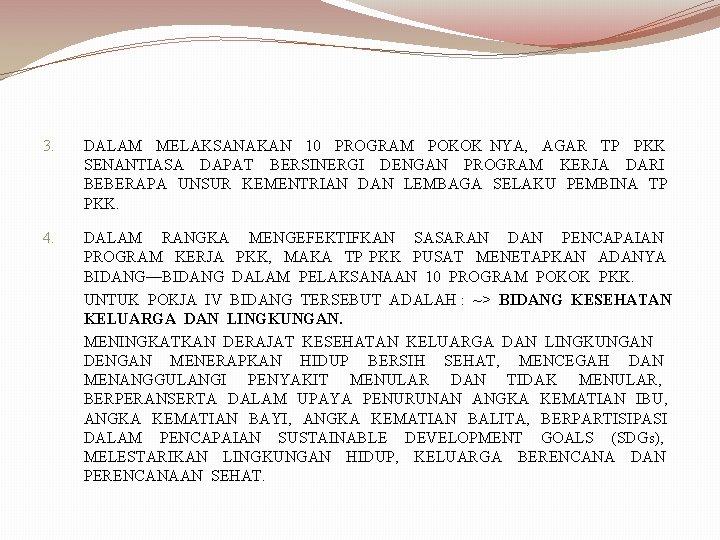 3. DALAM MELAKSANAKAN 10 PROGRAM POKOK NYA, AGAR TP PKK SENANTIASA DAPAT BERSINERGI DENGAN PROGRAM KERJA DARI BEBERAPA UNSUR KEMENTRIAN DAN LEMBAGA SELAKU PEMBINA TP PKK.

4. DALAM RANGKA MENGEFEKTIFKAN SASARAN DAN PENCAPAIAN PROGRAM KERJA PKK, MAKA TP PKK PUSAT MENETAPKAN ADANYA BIDANG—BIDANG DALAM PELAKSANAAN 10 PROGRAM POKOK PKK.

UNTUK POKJA IV BIDANG TERSEBUT ADALAH : ~> BIDANG KESEHATAN KELUARGA DAN LINGKUNGAN.

MENINGKATKAN DERAJAT KESEHATAN KELUARGA DAN LINGKUNGAN DENGAN MENERAPKAN HIDUP BERSIH SEHAT, MENCEGAH DAN MENANGGULANGI PENYAKIT MENULAR DAN TIDAK MENULAR, BERPERANSERTA DALAM UPAYA PENURUNAN ANGKA KEMATIAN IBU, ANGKA KEMATIAN BAYI, ANGKA KEMATIAN BALITA, BERPARTISIPASI DALAM PENCAPAIAN SUSTAINABLE DEVELOPMENT GOALS (SDGs), MELESTARIKAN LINGKUNGAN HIDUP, KELUARGA BERENCANA DAN PERENCANAAN SEHAT.